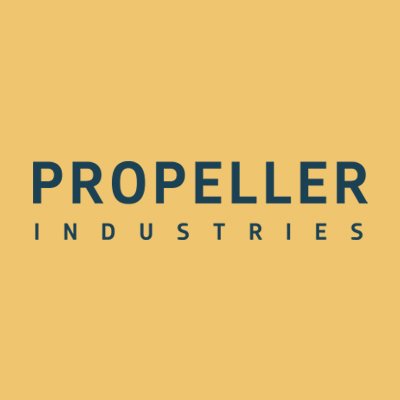 PROPELLER
INDUSTRIES